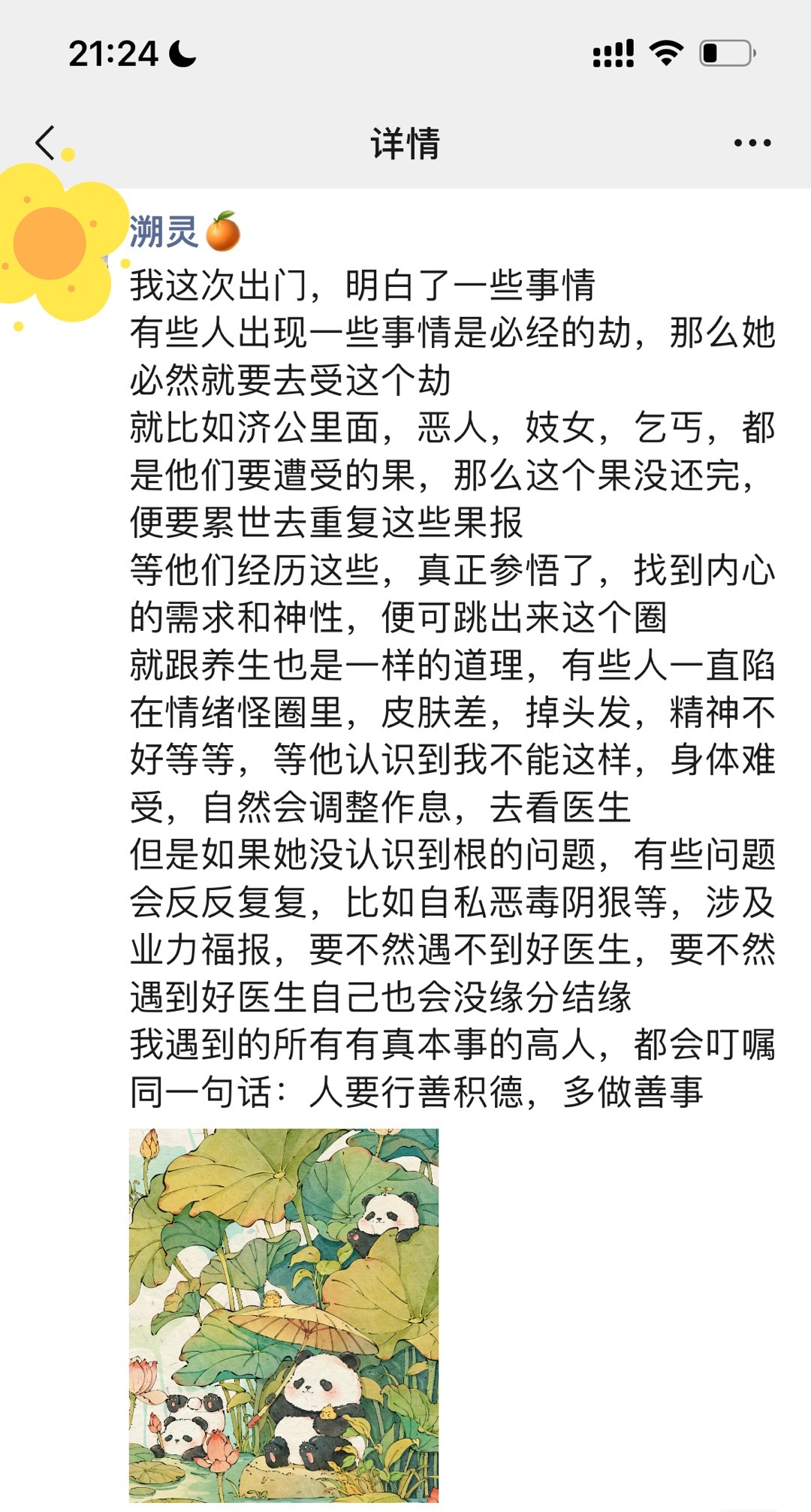 21:24

详情

溯灵🍊
我这次出门，明白了一些事情
有些人出现一些事情是必经的劫，那么她必然就要去受这个劫
就比如济公里面，恶人，妓女，乞丐，都是他们要遭受的果，那么这个果没还完，便要累世去重复这些果报
等他们经历这些，真正参悟了，找到内心的需求和神性，便可跳出来这个圈
就跟养生也是一样的道理，有些人一直陷在情绪怪圈里，皮肤差，掉头发，精神不好等等，等他认识到我不能这样，身体难受，自然会调整作息，去看医生
但是如果她没认识到根的问题，有些问题会反反复复，比如自私恶毒阴狠等，涉及业力福报，要不然遇不到好医生，要不然遇到好医生自己也会没缘分结缘
我遇到的所有有真本事的高人，都会叮嘱同一句话：人要行善积德，多做善事